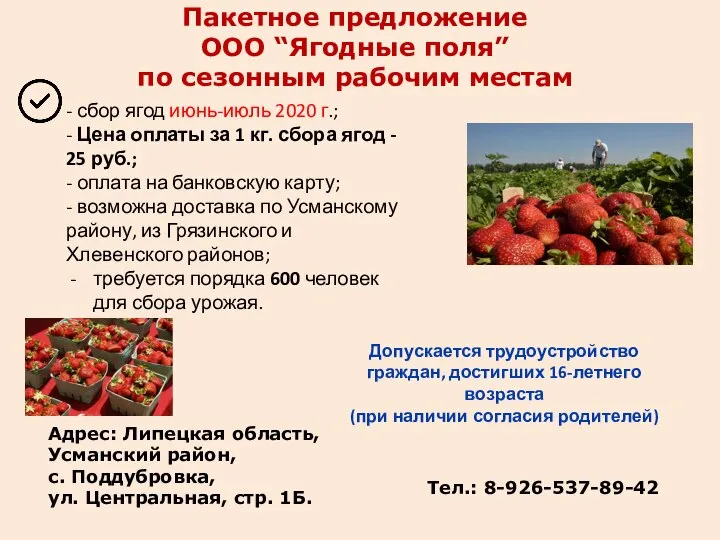 Пакетное предложение
ООО “Ягодные поля”
по сезонным рабочим местам

- сбор ягод июнь-июль 2020 г.;
- Цена оплаты за 1 кг. сбора ягод - 25 руб.;
- оплата на банковскую карту;
- возможна доставка по Усманскому району, из Грязинского и Хлевенского районов;
- требуется порядка 600 человек для сбора урожая.

Допускается трудоустройство граждан, достигших 16-летнего возраста
(при наличии согласия родителей)

Адрес: Липецкая область,
Усманский район,
с. Поддубровка,
ул. Центральная, стр. 1Б.

Тел.: 8-926-537-89-42